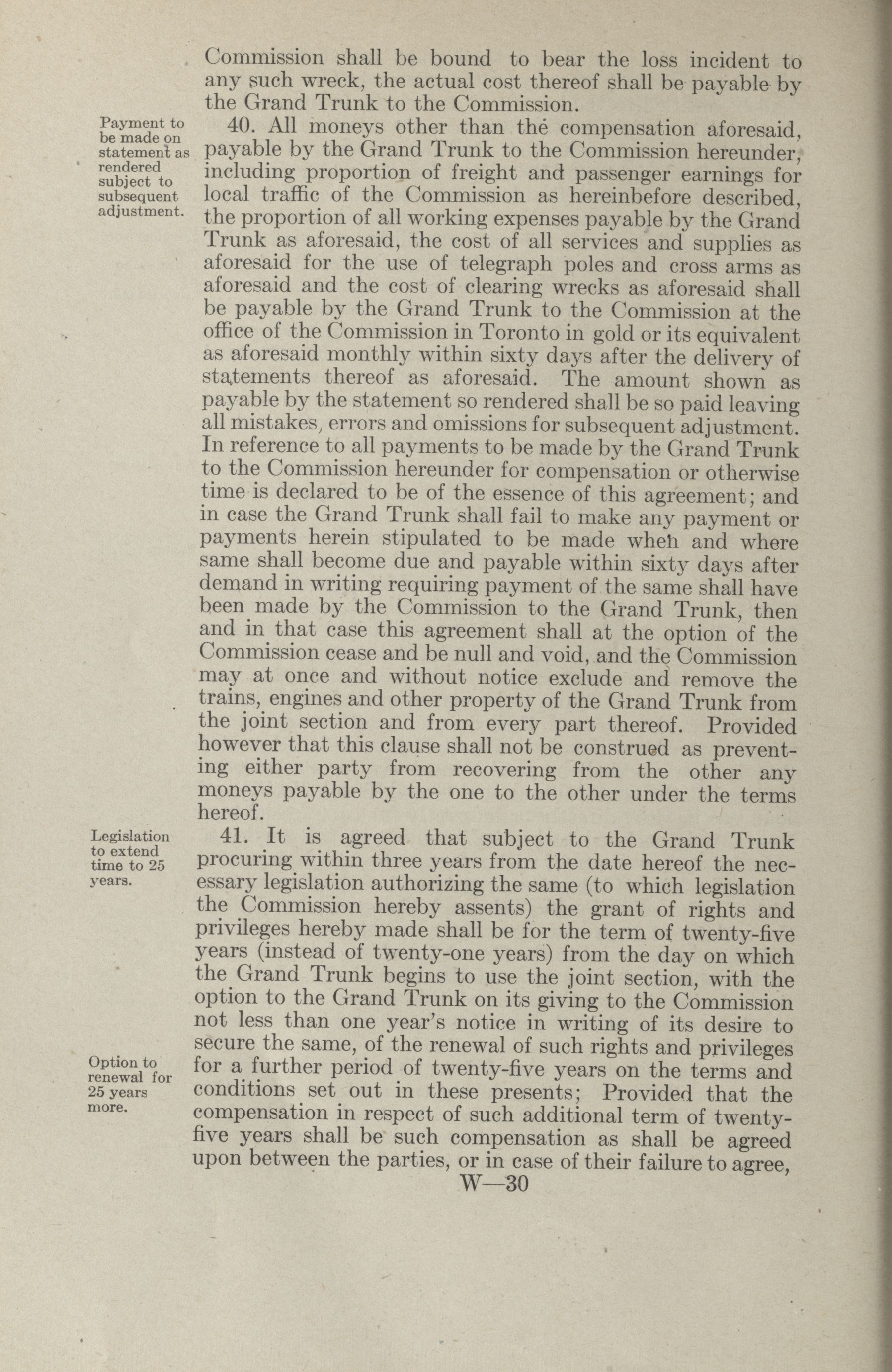 Commission shall be bound to bear the loss incident to any such wreck, the actual cost thereof shall be payable by the Grand Trunk to the Commission.

Payment to be made on statement as rendered subject to subsequent adjustment.

40. All moneys other than the compensation aforesaid, payable by the Grand Trunk to the Commission hereunder, including proportion of freight and passenger earnings for local traffic of the Commission as hereinbefore described, the proportion of all working expenses payable by the Grand Trunk as aforesaid, the cost of all services and supplies as aforesaid for the use of telegraph poles and cross arms as aforesaid and the cost of clearing wrecks as aforesaid shall be payable by the Grand Trunk to the Commission at the office of the Commission in Toronto in gold or its equivalent as aforesaid monthly within sixty days after the delivery of statements thereof as aforesaid. The amount shown as payable by the statement so rendered shall be so paid leaving all mistakes, errors and omissions for subsequent adjustment. In reference to all payments to be made by the Grand Trunk to the Commission hereunder for compensation or otherwise time is declared to be of the essence of this agreement; and in case the Grand Trunk shall fail to make any payment or payments herein stipulated to be made when and where same shall become due and payable within sixty days after demand in writing requiring payment of the same shall have been made by the Commission to the Grand Trunk, then and in that case this agreement shall at the option of the Commission cease and be null and void, and the Commission may at once and without notice exclude and remove the trains, engines and other property of the Grand Trunk from the joint section and from every part thereof. Provided however that this clause shall not be construed as preventing either party from recovering from the other any moneys payable by the one to the other under the terms hereof.

Legislation to extend time to 25 years.

41. It is agreed that subject to the Grand Trunk procuring within three years from the date hereof the necessary legislation authorizing the same (to which legislation the Commission hereby assents) the grant of rights and privileges hereby made shall be for the term of twenty-five years (instead of twenty-one years) from the day on which the Grand Trunk begins to use the joint section, with the option to the Grand Trunk on its giving to the Commission not less than one year's notice in writing of its desire to secure the same, of the renewal of such rights and privileges for a further period of twenty-five years on the terms and conditions set out in these presents; Provided that the compensation in respect of such additional term of twenty-five years shall be such compensation as shall be agreed upon between the parties, or in case of their failure to agree,

Option to renewal for 25 years more.

W—30